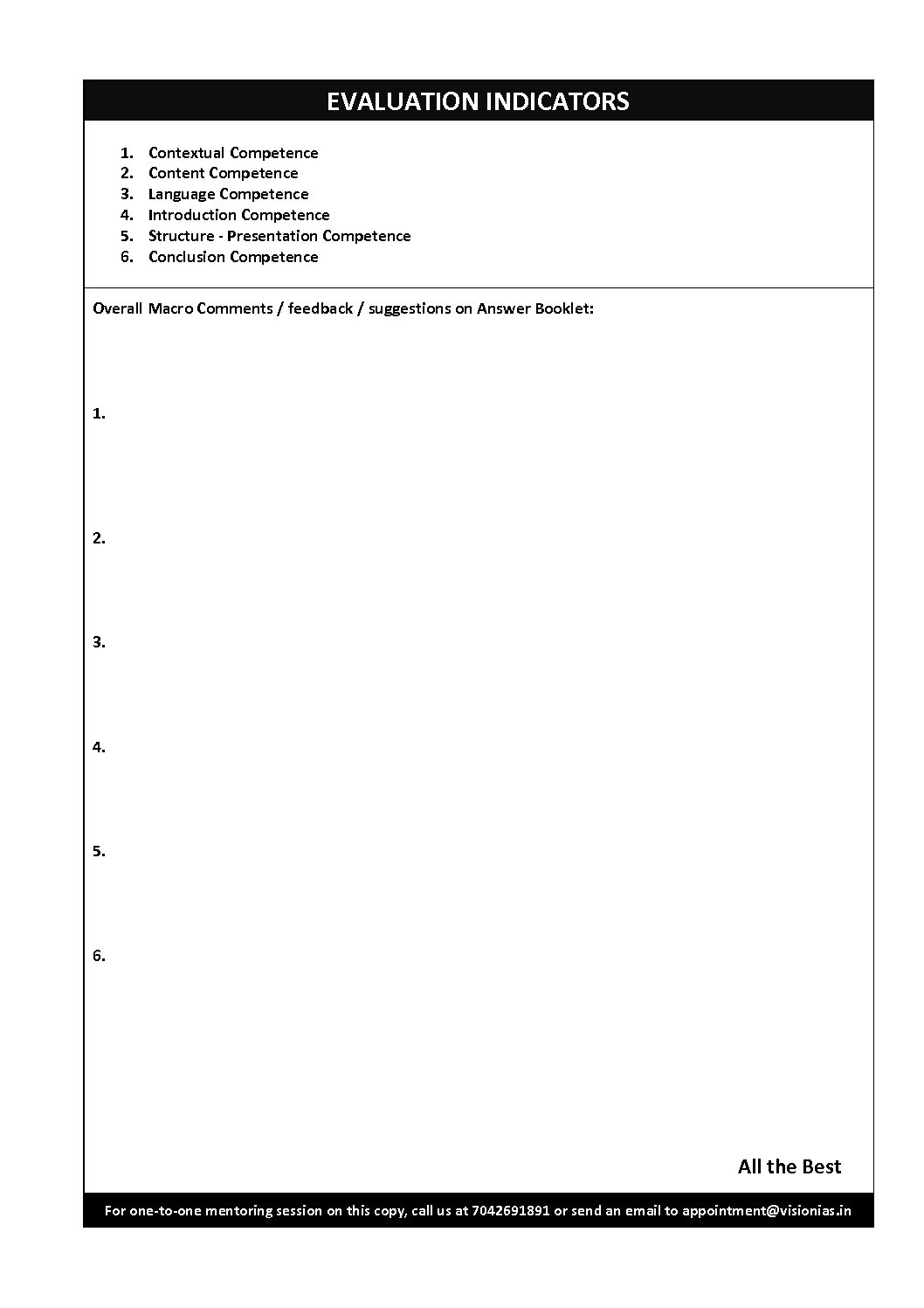 EVALUATION INDICATORS

1. Contextual Competence
2. Content Competence
3. Language Competence
4. Introduction Competence
5. Structure - Presentation Competence
6. Conclusion Competence

Overall Macro Comments / feedback / suggestions on Answer Booklet:

1.

2.

3.

4.

5.

6.

All the Best

For one-to-one mentoring session on this copy, call us at 7042691891 or send an email to appointment@visionias.in